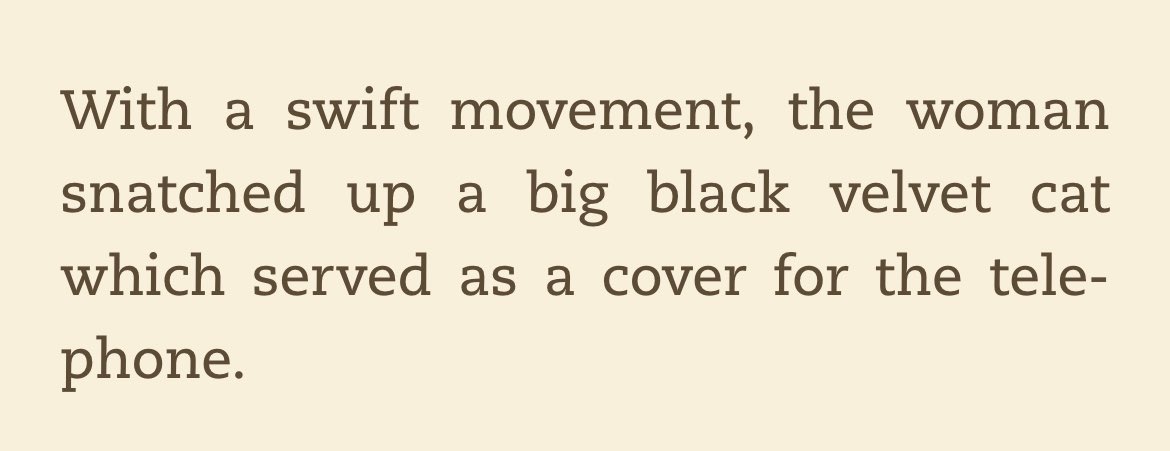 With a swift movement, the woman snatched up a big black velvet cat which served as a cover for the telephone.